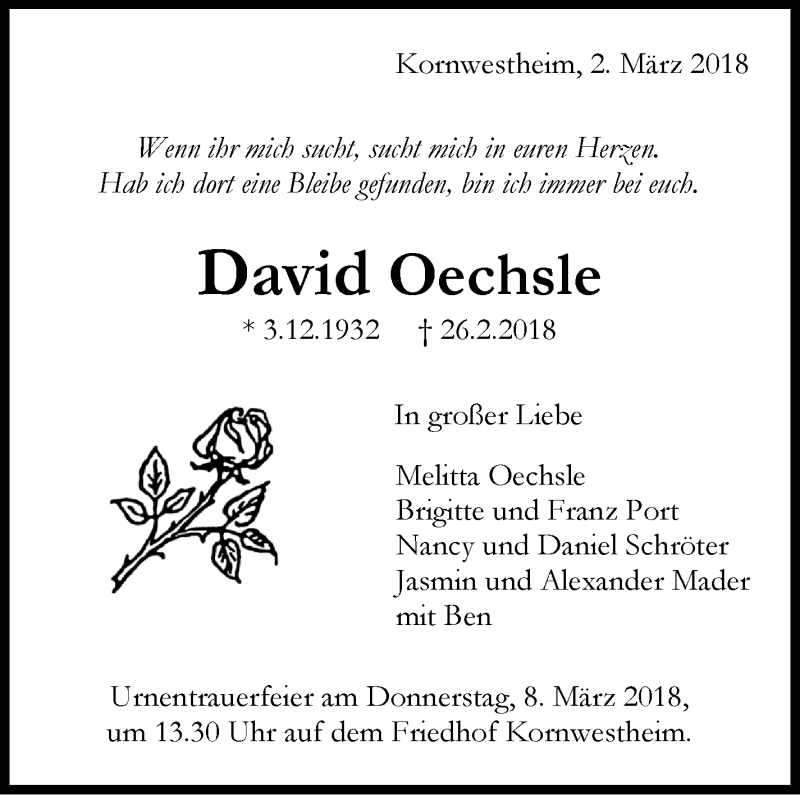 Kornwestheim, 2. März 2018

Wenn ihr mich sucht, sucht mich in euren Herzen.
Hab ich dort eine Bleibe gefunden, bin ich immer bei euch.

David Oechsle

* 3.12.1932 † 26.2.2018

In großer Liebe

Melitta Oechsle
Brigitte und Franz Port
Nancy und Daniel Schröter
Jasmin und Alexander Mader
mit Ben

Urnentrauerfeier am Donnerstag, 8. März 2018,
um 13.30 Uhr auf dem Friedhof Kornwestheim.